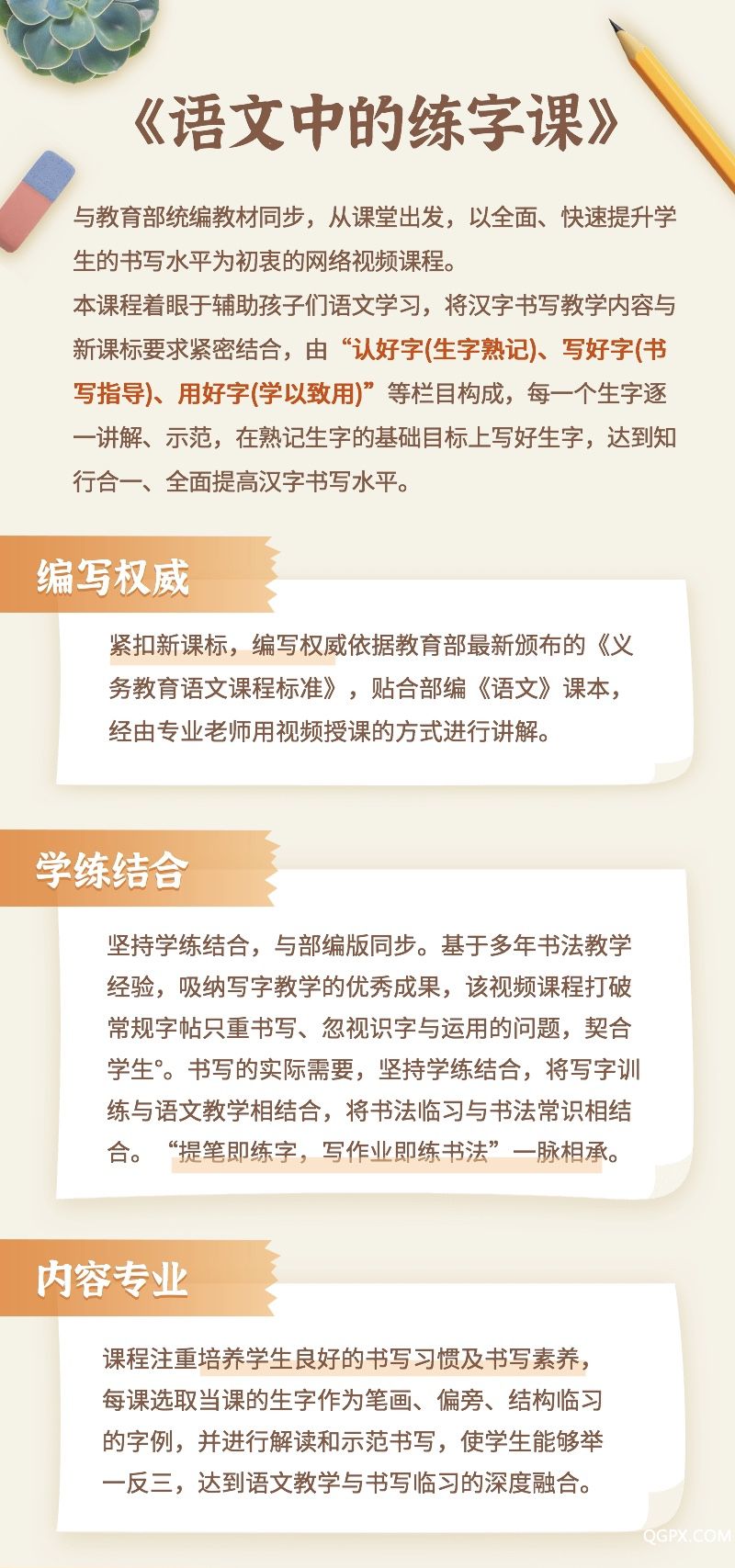 《语文中的练字课》

与教育部统编教材同步，从课堂出发，以全面、快速提升学生的书写水平为初衷的网络视频课程。

本课程着眼于辅助孩子们语文学习，将汉字书写教学内容与新课标要求紧密结合，由“认好字(生字熟记)、写好字(书写指导)、用好字(学以致用)”等栏目构成，每一个生字逐一讲解、示范，在熟记生字的基础目标上写好生字，达到知行合一、全面提高汉字书写水平。

编写权威

紧扣新课标，编写权威依据教育部最新颁布的《义务教育语文课程标准》，贴合部编《语文》课本，经由专业老师用视频授课的方式进行讲解。

学练结合

坚持学练结合，与部编版同步。基于多年书法教学经验，吸纳写字教学的优秀成果，该视频课程打破常规字帖只重书写、忽视识字与运用的问题，契合学生°。书写的实际需要，坚持学练结合，将写字训练与语文教学相结合，将书法临习与书法常识相结合。“提笔即练字，写作业即练书法”一脉相承。

内容专业

课程注重培养学生良好的书写习惯及书写素养，每课选取当课的生字作为笔画、偏旁、结构临习的字例，并进行解读和示范书写，使学生能够举一反三，达到语文教学与书写临习的深度融合。

QGPX.COM